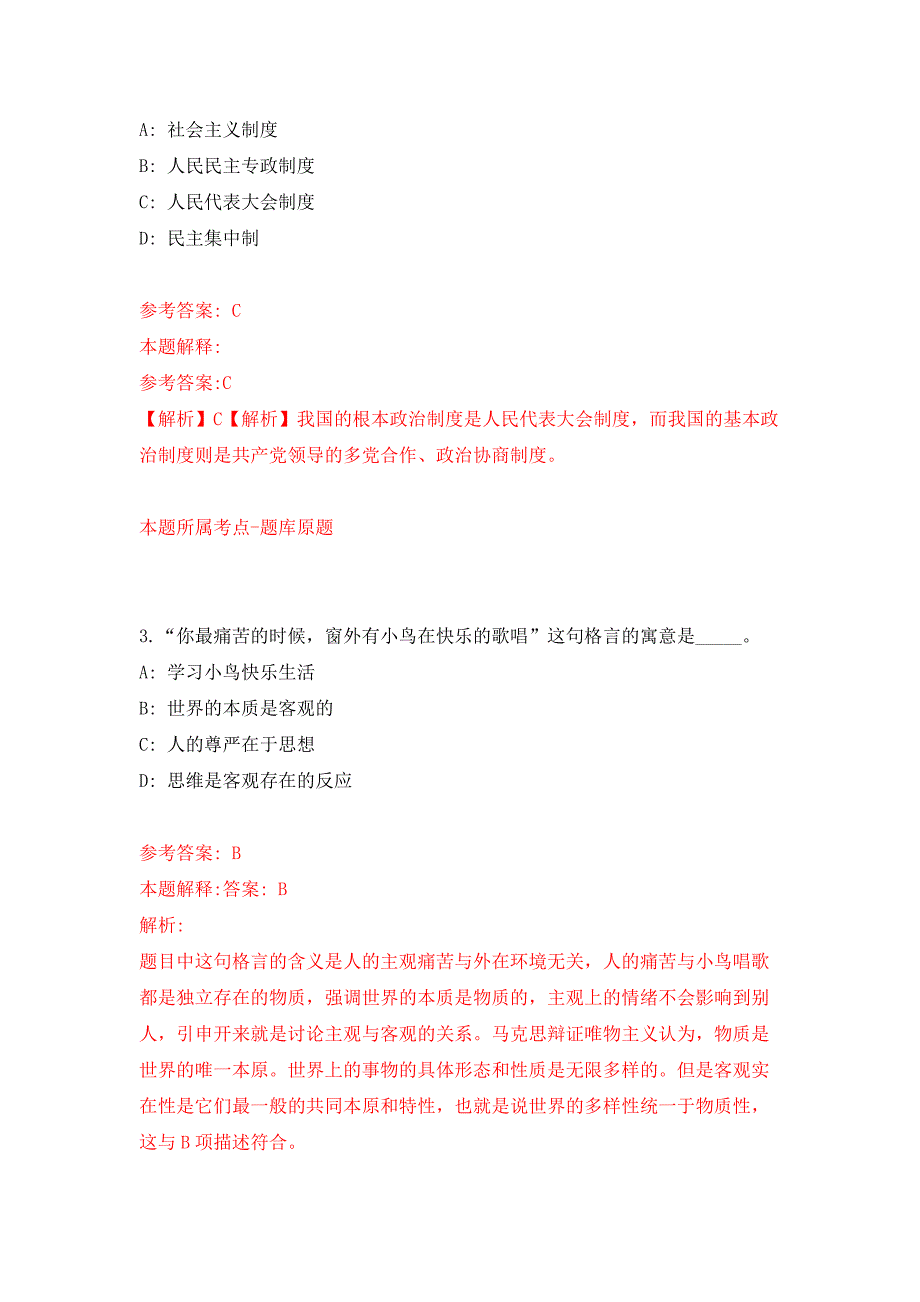 A: 社会主义制度

B: 人民民主专政制度

C: 人民代表大会制度

D: 民主集中制

参考答案: C

本题解释:

参考答案:C

【解析】C【解析】我国的根本政治制度是人民代表大会制度，而我国的基本政治制度则是共产党领导的多党合作、政治协商制度。

本题所属考点-题库原题

3.“你最痛苦的时候，窗外有小鸟在快乐的歌唱”这句格言的寓意是_____。

A: 学习小鸟快乐生活

B: 世界的本质是客观的

C: 人的尊严在于思想

D: 思维是客观存在的反应

参考答案: B

本题解释:答案: B

解析:

题目中这句格言的含义是人的主观痛苦与外在环境无关，人的痛苦与小鸟唱歌都是独立存在的物质，强调世界的本质是物质的，主观上的情绪不会影响到别人，引申开来就是讨论主观与客观的关系。马克思辩证唯物主义认为，物质是世界的唯一本原。世界上的事物的具体形态和性质是无限多样的。但是客观实在性是它们最一般的共同本原和特性，也就是说世界的多样性统一于物质性，这与B项描述符合。